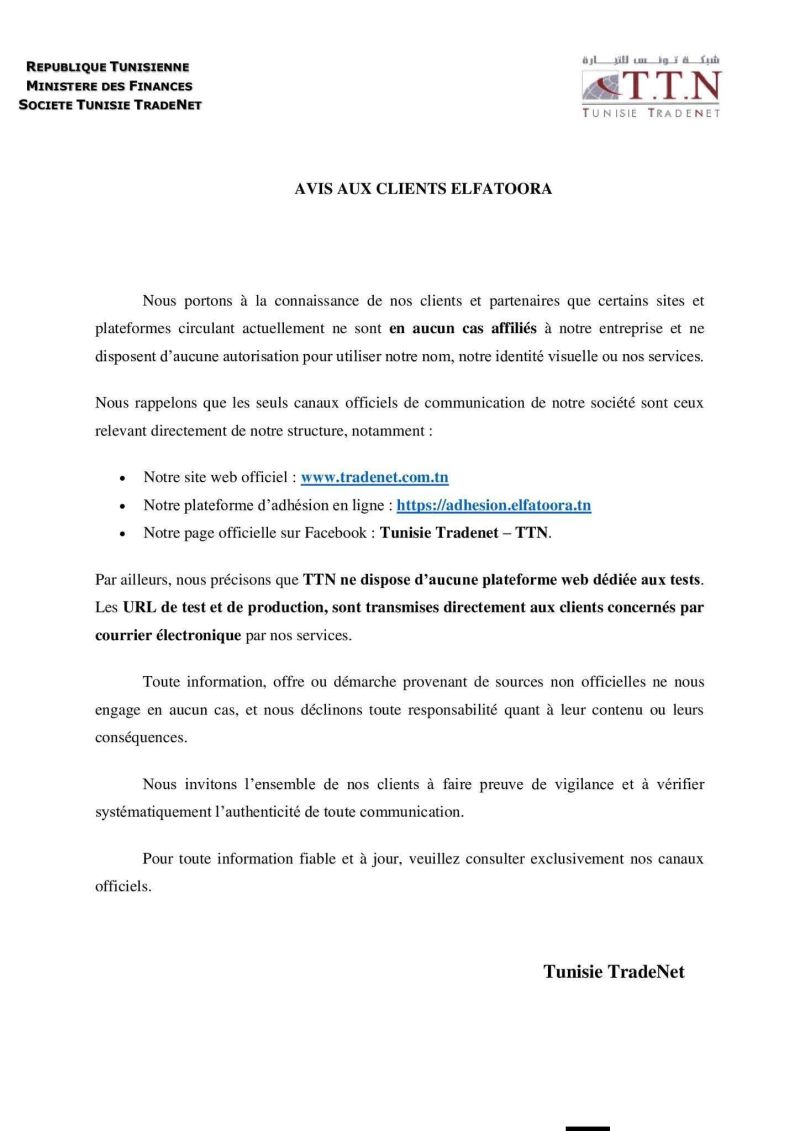 REPUBLIQUE TUNISIENNE
MINISTERE DES FINANCES
SOCIETE TUNISIE TRADENET

شبكة تونس للتجارة
T.T.N
TUNISIE TRADENET

AVIS AUX CLIENTS ELFATOORA

Nous portons à la connaissance de nos clients et partenaires que certains sites et plateformes circulant actuellement ne sont en aucun cas affiliés à notre entreprise et ne disposent d'aucune autorisation pour utiliser notre nom, notre identité visuelle ou nos services.

Nous rappelons que les seuls canaux officiels de communication de notre société sont ceux relevant directement de notre structure, notamment :

• Notre site web officiel : www.tradenet.com.tn
• Notre plateforme d'adhésion en ligne : https://adhesion.elfatoora.tn
• Notre page officielle sur Facebook : Tunisie Tradenet – TTN.

Par ailleurs, nous précisons que TTN ne dispose d'aucune plateforme web dédiée aux tests. Les URL de test et de production, sont transmises directement aux clients concernés par courrier électronique par nos services.

Toute information, offre ou démarche provenant de sources non officielles ne nous engage en aucun cas, et nous déclinons toute responsabilité quant à leur contenu ou leurs conséquences.

Nous invitons l'ensemble de nos clients à faire preuve de vigilance et à vérifier systématiquement l'authenticité de toute communication.

Pour toute information fiable et à jour, veuillez consulter exclusivement nos canaux officiels.

Tunisie TradeNet